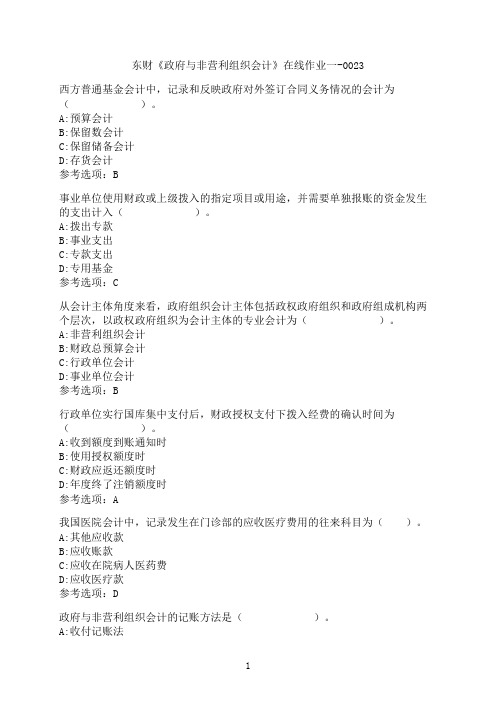 东财《政府与非营利组织会计》在线作业一-0023

西方普通基金会计中，记录和反映政府对外签订合同义务情况的会计为（　　　　　）。
A:预算会计
B:保留数会计
C:保留储备会计
D:存货会计
参考选项：B

事业单位使用财政或上级拨入的指定项目或用途，并需要单独报账的资金发生的支出计入（　　　　　）。
A:拨出专款
B:事业支出
C:专款支出
D:专用基金
参考选项：C

从会计主体角度来看，政府组织会计主体包括政权政府组织和政府组成机构两个层次，以政权政府组织为会计主体的专业会计为（　　　　　）。
A:非营利组织会计
B:财政总预算会计
C:行政单位会计
D:事业单位会计
参考选项：B

行政单位实行国库集中支付后，财政授权支付下拨入经费的确认时间为（　　　　　）。
A:收到额度到账通知时
B:使用授权额度时
C:财政应返还额度时
D:年度终了注销额度时
参考选项：A

我国医院会计中，记录发生在门诊部的应收医疗费用的往来科目为（　　）。
A:其他应收款
B:应收账款
C:应收在院病人医药费
D:应收医疗款
参考选项：D

政府与非营利组织会计的记账方法是（　　　　　）。
A:收付记账法

1